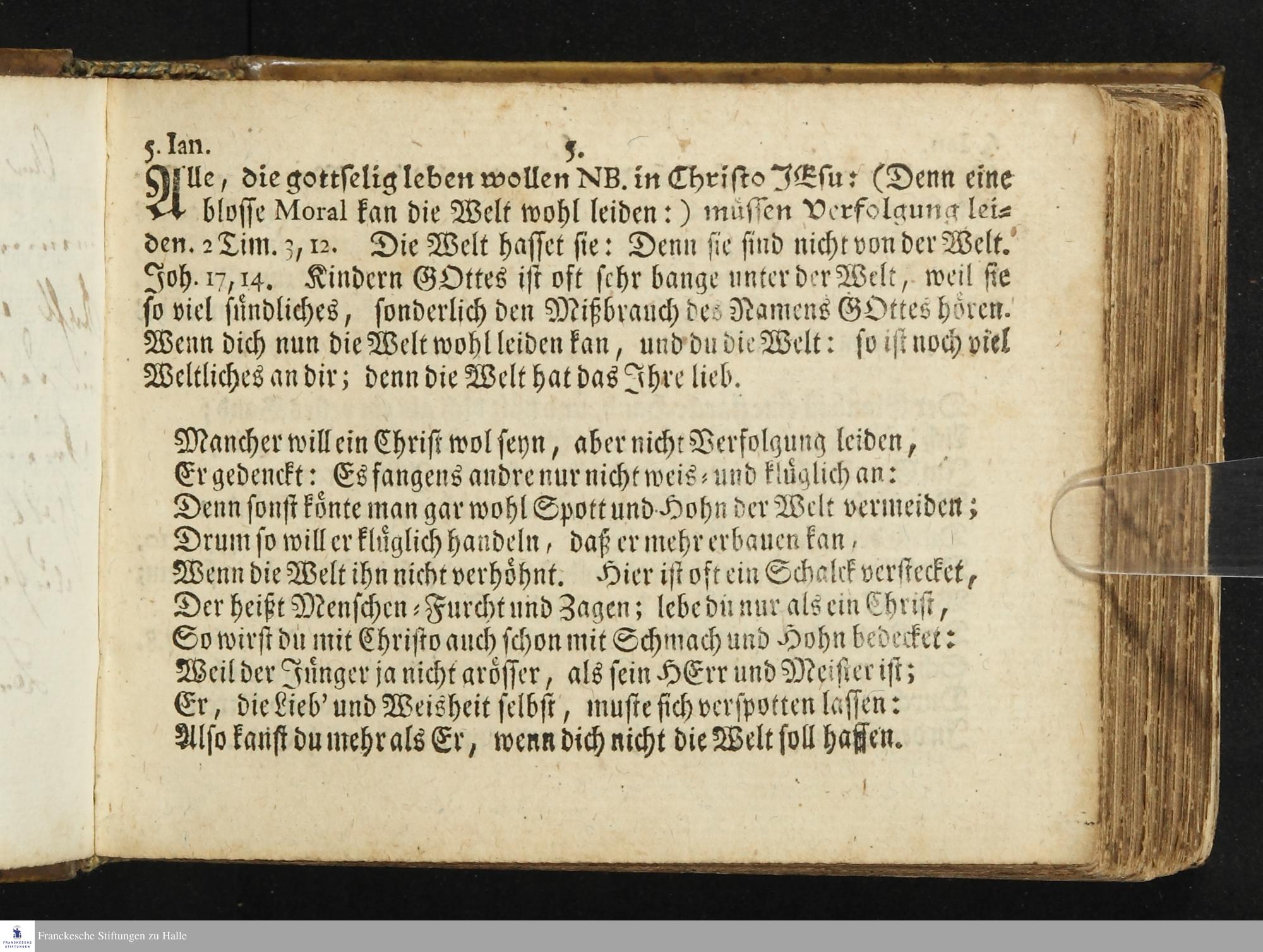 5. Ian. 5.

Alle, die gottselig leben wollen NB. in Christo JEsu: (Denn eine blosse Moral kan die Welt wohl leiden:) müssen Verfolgung leiden. 2 Tim. 3, 12. Die Welt hasset sie: Denn sie sind nicht von der Welt. Joh. 17, 14. Kindern GOttes ist oft sehr bange unter der Welt, weil sie so viel sündliches, sonderlich den Mißbrauch des Namens GOttes hören. Wenn dich nun die Welt wohl leiden kan, und du die Welt: so ist noch viel Weltliches an dir; denn die Welt hat das Ihre lieb.

Mancher will ein Christ wol seyn, aber nicht Verfolgung leiden,
Er gedenckt: Es fangens andre nur nicht weis- und klüglich an:
Denn sonst könte man gar wohl Spott und Hohn der Welt vermeiden;
Drum so will er klüglich handeln, daß er mehr erbauen kan,
Wenn die Welt ihn nicht verhöhnt. Hier ist oft ein Schalck verstecket,
Der heißt Menschen-Furcht und Zagen; lebe du nur als ein Christ,
So wirst du mit Christo auch schon mit Schmach und Hohn bedecket:
Weil der Jünger ja nicht grösser, als sein HErr und Meister ist;
Er, die Lieb' und Weisheit selbst, muste sich verspotten lassen:
Also kanst du mehr als Er, wenn dich nicht die Welt soll hassen.

Franckesche Stiftungen zu Halle